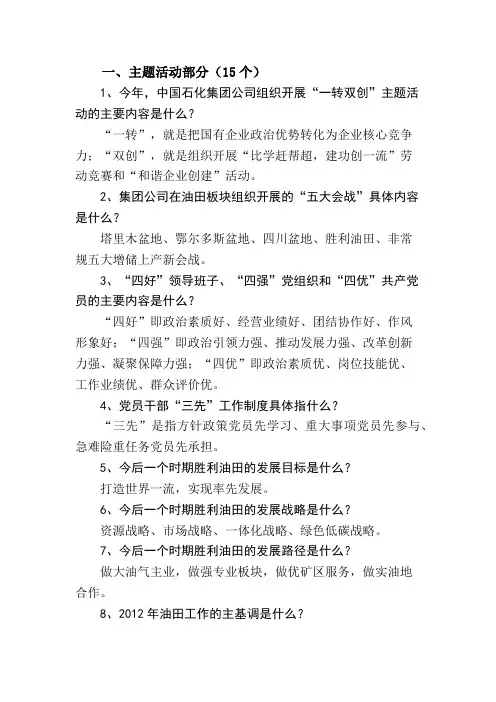 一、主题活动部分（15个）

1、今年，中国石化集团公司组织开展“一转双创”主题活动的主要内容是什么？

“一转”，就是把国有企业政治优势转化为企业核心竞争力；“双创”，就是组织开展“比学赶帮超，建功创一流”劳动竞赛和“和谐企业创建”活动。

2、集团公司在油田板块组织开展的“五大会战”具体内容是什么？

塔里木盆地、鄂尔多斯盆地、四川盆地、胜利油田、非常规五大增储上产新会战。

3、“四好”领导班子、“四强”党组织和“四优”共产党员的主要内容是什么？

“四好”即政治素质好、经营业绩好、团结协作好、作风形象好；“四强”即政治引领力强、推动发展力强、改革创新力强、凝聚保障力强；“四优”即政治素质优、岗位技能优、工作业绩优、群众评价优。

4、党员干部“三先”工作制度具体指什么？

“三先”是指方针政策党员先学习、重大事项党员先参与、急难险重任务党员先承担。

5、今后一个时期胜利油田的发展目标是什么？

打造世界一流，实现率先发展。

6、今后一个时期胜利油田的发展战略是什么？

资源战略、市场战略、一体化战略、绿色低碳战略。

7、今后一个时期胜利油田的发展路径是什么？

做大油气主业，做强专业板块，做优矿区服务，做实油地合作。

8、2012年油田工作的主基调是什么？